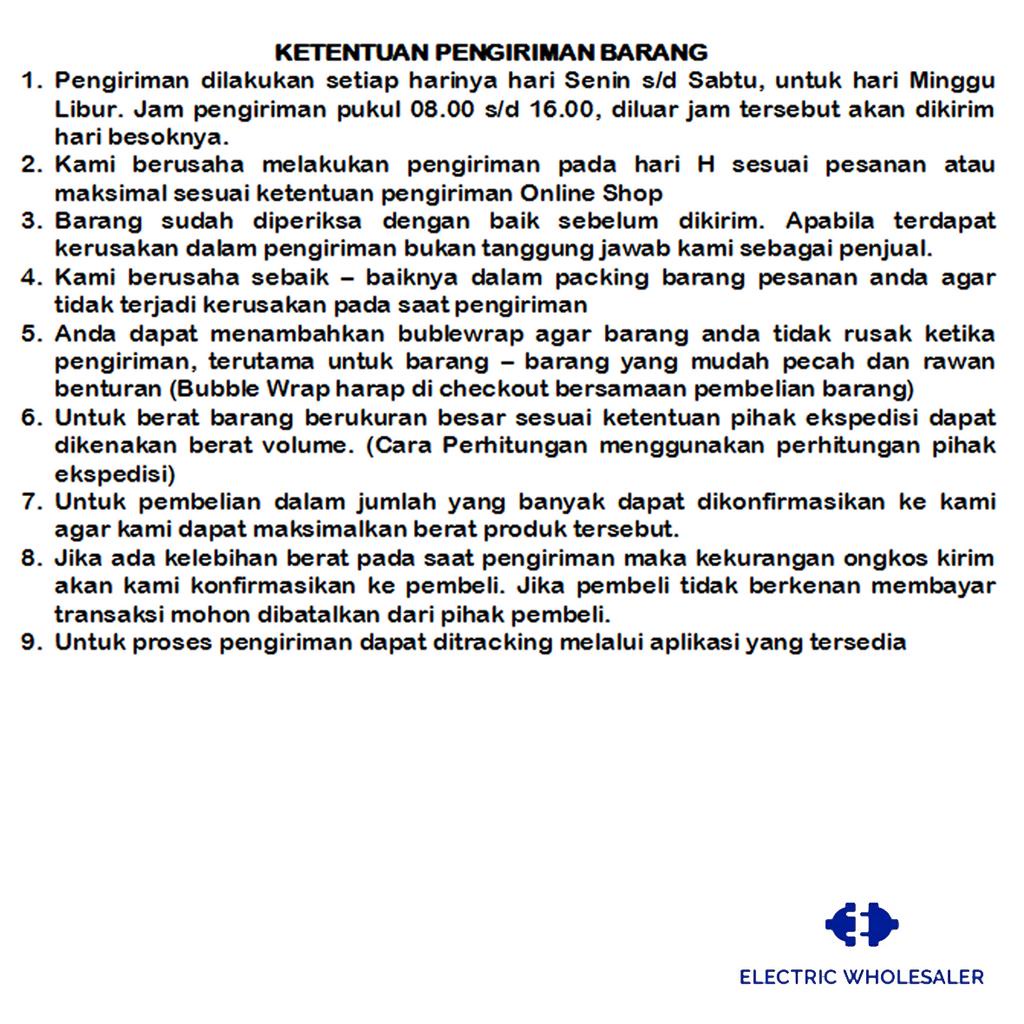 KETENTUAN PENGIRIMAN BARANG

1. Pengiriman dilakukan setiap harinya hari Senin s/d Sabtu, untuk hari Minggu Libur. Jam pengiriman pukul 08.00 s/d 16.00, diluar jam tersebut akan dikirim hari besoknya.
2. Kami berusaha melakukan pengiriman pada hari H sesuai pesanan atau maksimal sesuai ketentuan pengiriman Online Shop
3. Barang sudah diperiksa dengan baik sebelum dikirim. Apabila terdapat kerusakan dalam pengiriman bukan tanggung jawab kami sebagai penjual.
4. Kami berusaha sebaik – baiknya dalam packing barang pesanan anda agar tidak terjadi kerusakan pada saat pengiriman
5. Anda dapat menambahkan bublewrap agar barang anda tidak rusak ketika pengiriman, terutama untuk barang – barang yang mudah pecah dan rawan benturan (Bubble Wrap harap di checkout bersamaan pembelian barang)
6. Untuk berat barang berukuran besar sesuai ketentuan pihak ekspedisi dapat dikenakan berat volume. (Cara Perhitungan menggunakan perhitungan pihak ekspedisi)
7. Untuk pembelian dalam jumlah yang banyak dapat dikonfirmasikan ke kami agar kami dapat maksimalkan berat produk tersebut.
8. Jika ada kelebihan berat pada saat pengiriman maka kekurangan ongkos kirim akan kami konfirmasikan ke pembeli. Jika pembeli tidak berkenan membayar transaksi mohon dibatalkan dari pihak pembeli.
9. Untuk proses pengiriman dapat ditracking melalui aplikasi yang tersedia

ELECTRIC WHOLESALER